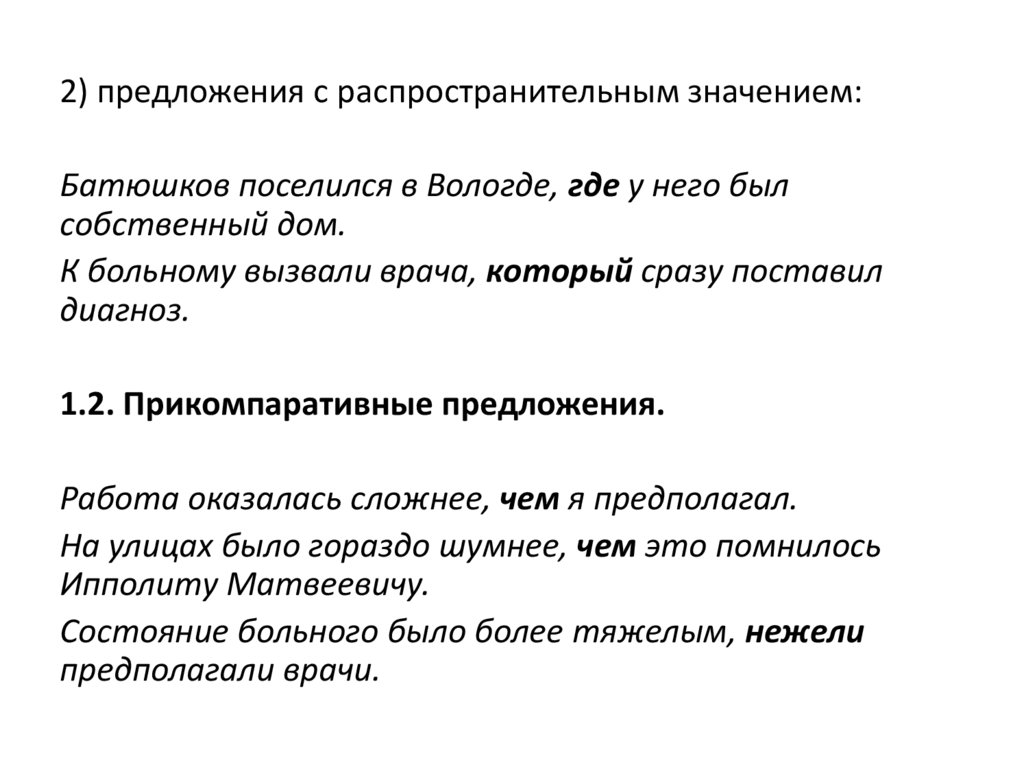 2) предложения с распространительным значением:

Батюшков поселился в Вологде, где у него был собственный дом.

К больному вызвали врача, который сразу поставил диагноз.

1.2. Прикомпаративные предложения.

Работа оказалась сложнее, чем я предполагал.

На улицах было гораздо шумнее, чем это помнилось Ипполиту Матвеевичу.

Состояние больного было более тяжелым, нежели предполагали врачи.